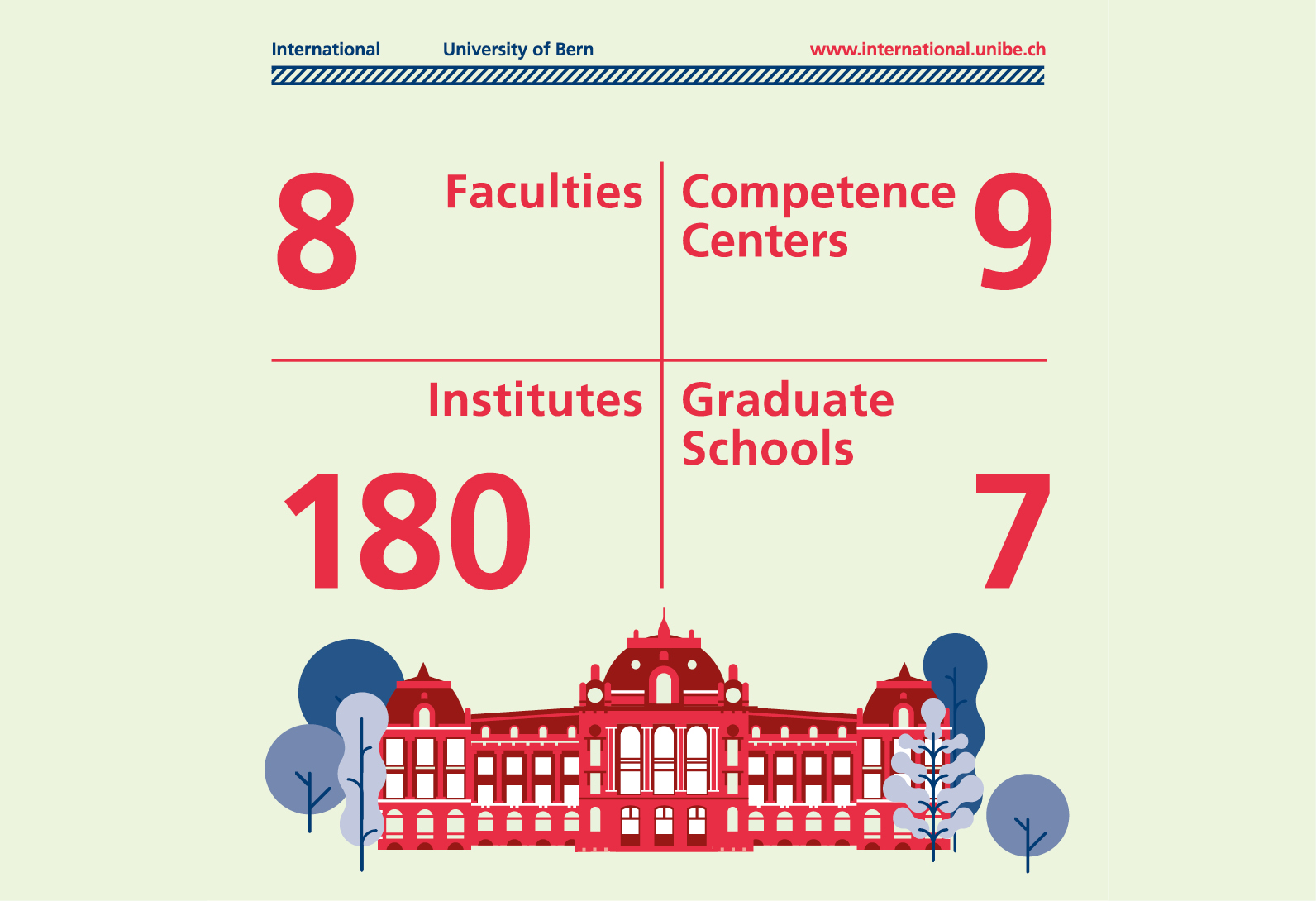 International University of Bern www.international.unibe.ch

8 Faculties

Competence Centers 9

Institutes 180

Graduate Schools 7